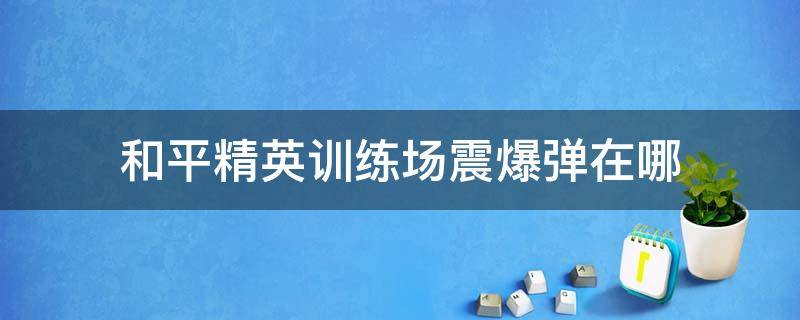 和平精英训练场震爆弹在哪